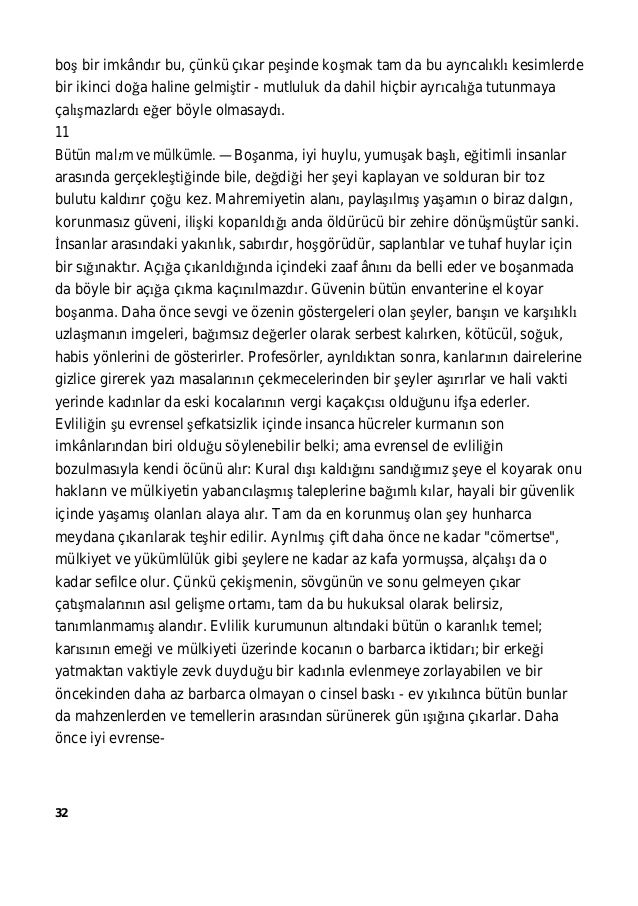 boş bir imkândır bu, çünkü çıkar peşinde koşmak tam da bu ayrıcalıklı kesimlerde bir ikinci doğa haline gelmiştir - mutluluk da dahil hiçbir ayrıcalığa tutunmaya çalışmazlardı eğer böyle olmasaydı.

11

Bütün malım ve mülkümle. — Boşanma, iyi huylu, yumuşak başlı, eğitimli insanlar arasında gerçekleştiğinde bile, değdiği her şeyi kaplayan ve solduran bir toz bulutu kaldırır çoğu kez. Mahremiyetin alanı, paylaşılmış yaşamın o biraz dalgın, korunmasız güveni, ilişki koparıldığı anda öldürücü bir zehire dönüşmüştür sanki. İnsanlar arasındaki yakınlık, sabırdır, hoşgörüdür, saplantılar ve tuhaf huylar için bir sığınaktır. Açığa çıkarıldığında içindeki zaaf ânını da belli eder ve boşanmada da böyle bir açığa çıkma kaçınılmazdır. Güvenin bütün envanterine el koyar boşanma. Daha önce sevgi ve özenin göstergeleri olan şeyler, barışın ve karşılıklı uzlaşmanın imgeleri, bağımsız değerler olarak serbest kalırken, kötücül, soğuk, habis yönlerini de gösterirler. Profesörler, ayrıldıktan sonra, karılarının dairelerine gizlice girerek yazı masalarının çekmecelerinden bir şeyler aşırırlar ve hali vakti yerinde kadınlar da eski kocalarının vergi kaçakçısı olduğunu ifşa ederler. Evliliğin şu evrensel şefkatsizlik içinde insanca hücreler kurmanın son imkânlarından biri olduğu söylenebilir belki; ama evrensel de evliliğin bozulmasıyla kendi öcünü alır: Kural dışı kaldığını sandığımız şeye el koyarak onu hakların ve mülkiyetin yabancılaşmış taleplerine bağımlı kılar, hayali bir güvenlik içinde yaşamış olanları alaya alır. Tam da en korunmuş olan şey hunharca meydana çıkarılarak teşhir edilir. Ayrılmış çift daha önce ne kadar "cömertse", mülkiyet ve yükümlülük gibi şeylere ne kadar az kafa yormuşsa, alçalışı da o kadar sefilce olur. Çünkü çekişmenin, sövgünün ve sonu gelmeyen çıkar çatışmalarının asıl gelişme ortamı, tam da bu hukuksal olarak belirsiz, tanımlanmamış alandır. Evlilik kurumunun altındaki bütün o karanlık temel; karısının emeği ve mülkiyeti üzerinde kocanın o barbarca iktidarı; bir erkeği yatmaktan vaktiyle zevk duyduğu bir kadınla evlenmeye zorlayabilen ve bir öncekinden daha az barbarca olmayan o cinsel baskı - ev yıkılınca bütün bunlar da mahzenlerden ve temellerin arasından sürünerek gün ışığına çıkarlar. Daha önce iyi evrense-

32